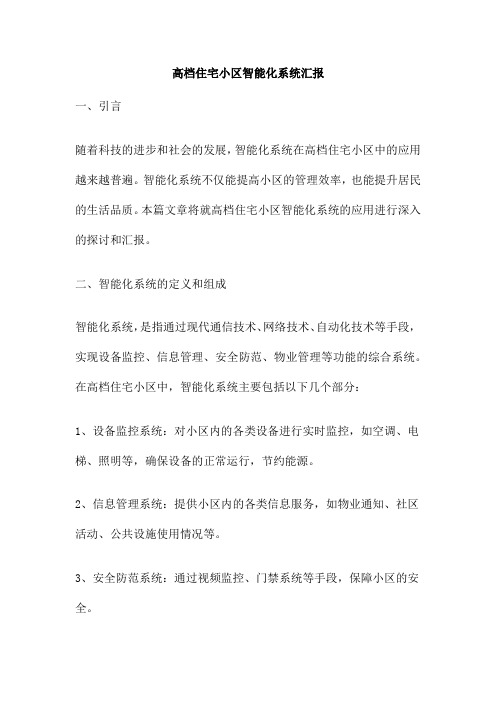 高档住宅小区智能化系统汇报

一、引言

随着科技的进步和社会的发展，智能化系统在高档住宅小区中的应用越来越普遍。智能化系统不仅能提高小区的管理效率，也能提升居民的生活品质。本篇文章将就高档住宅小区智能化系统的应用进行深入的探讨和汇报。

二、智能化系统的定义和组成

智能化系统，是指通过现代通信技术、网络技术、自动化技术等手段，实现设备监控、信息管理、安全防范、物业管理等功能的综合系统。在高档住宅小区中，智能化系统主要包括以下几个部分：

1、设备监控系统：对小区内的各类设备进行实时监控，如空调、电梯、照明等，确保设备的正常运行，节约能源。

2、信息管理系统：提供小区内的各类信息服务，如物业通知、社区活动、公共设施使用情况等。

3、安全防范系统：通过视频监控、门禁系统等手段，保障小区的安全。